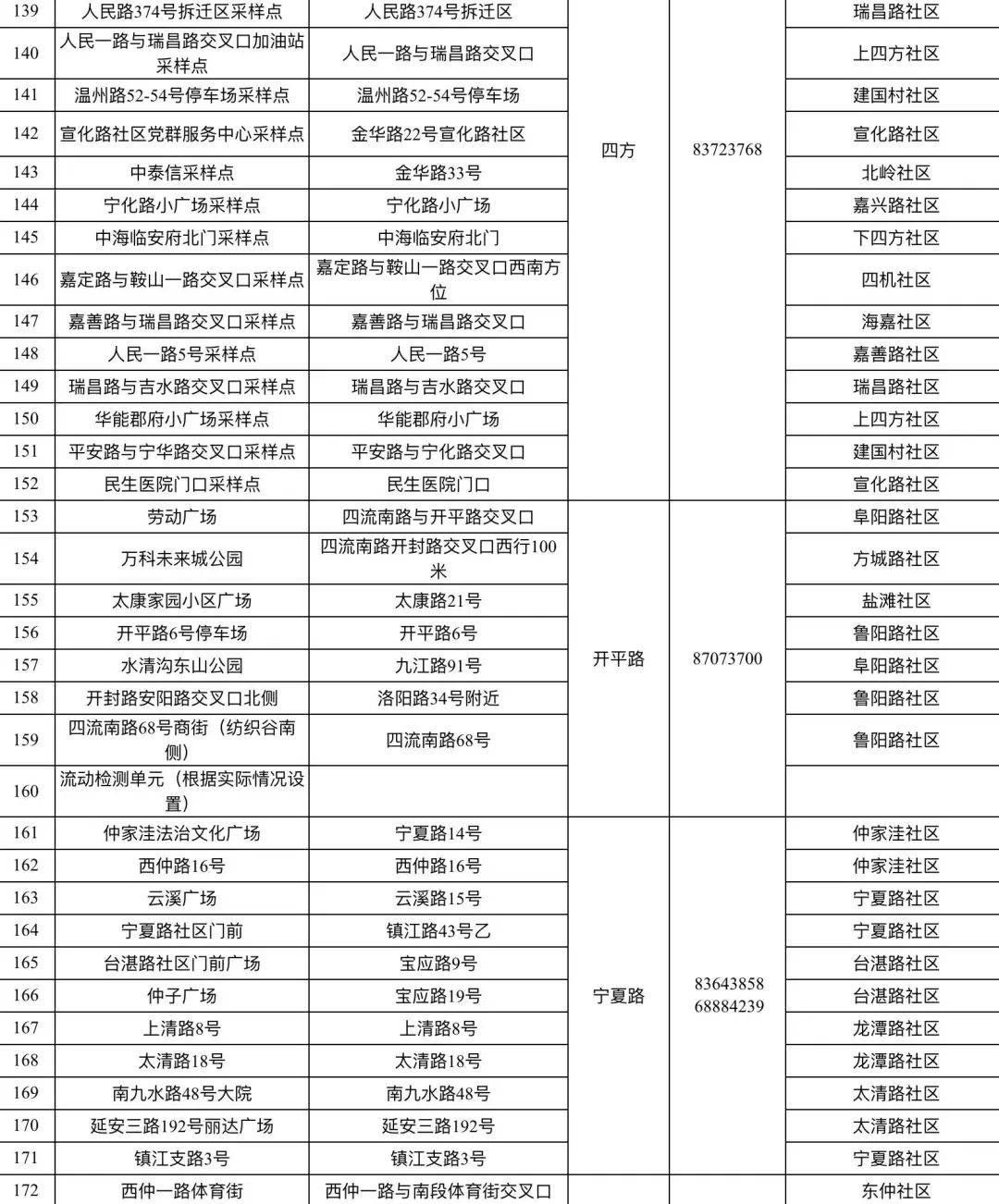 | 139 | 人民路374号拆迁区采样点 | 人民路374号拆迁区 | 四方 | 83723768 | 瑞昌路社区 |
|---|---|---|---|---|---|
| 140 | 人民一路与瑞昌路交叉口加油站采样点 | 人民一路与瑞昌路交叉口 |  |  | 上四方社区 |
| 141 | 温州路52-54号停车场采样点 | 温州路52-54号停车场 |  |  | 建国村社区 |
| 142 | 宣化路社区党群服务中心采样点 | 金华路22号宣化路社区 |  |  | 宣化路社区 |
| 143 | 中泰信采样点 | 金华路33号 |  |  | 北岭社区 |
| 144 | 宁化路小广场采样点 | 宁化路小广场 |  |  | 嘉兴路社区 |
| 145 | 中海临安府北门采样点 | 中海临安府北门 |  |  | 下四方社区 |
| 146 | 嘉定路与鞍山一路交叉口采样点 | 嘉定路与鞍山一路交叉口西南方位 |  |  | 四机社区 |
| 147 | 嘉善路与瑞昌路交叉口采样点 | 嘉善路与瑞昌路交叉口 |  |  | 海嘉社区 |
| 148 | 人民一路5号采样点 | 人民一路5号 |  |  | 嘉善路社区 |
| 149 | 瑞昌路与吉水路交叉口采样点 | 瑞昌路与吉水路交叉口 |  |  | 瑞昌路社区 |
| 150 | 华能郡府小广场采样点 | 华能郡府小广场 |  |  | 上四方社区 |
| 151 | 平安路与宁华路交叉口采样点 | 平安路与宁化路交叉口 |  |  | 建国村社区 |
| 152 | 民生医院门口采样点 | 民生医院门口 |  |  | 宣化路社区 |
| 153 | 劳动广场 | 四流南路与开平路交叉口 | 开平路 | 87073700 | 阜阳路社区 |
| 154 | 万科未来城公园 | 四流南路开封路交叉口西行100米 |  |  | 方城路社区 |
| 155 | 太康家园小区广场 | 太康路21号 |  |  | 盐滩社区 |
| 156 | 开平路6号停车场 | 开平路6号 |  |  | 鲁阳路社区 |
| 157 | 水清沟东山公园 | 九江路91号 |  |  | 阜阳路社区 |
| 158 | 开封路安阳路交叉口北侧 | 洛阳路34号附近 |  |  | 鲁阳路社区 |
| 159 | 四流南路68号商街（纺织谷南侧） | 四流南路68号 |  |  | 鲁阳路社区 |
| 160 | 流动检测单元（根据实际情况设置） |  |  |  |  |
| 161 | 仲家洼法治文化广场 | 宁夏路14号 | 宁夏路 | 83643858 68884239 | 仲家洼社区 |
| 162 | 西仲路16号 | 西仲路16号 |  |  | 仲家洼社区 |
| 163 | 云溪广场 | 云溪路15号 |  |  | 宁夏路社区 |
| 164 | 宁夏路社区门前 | 镇江路43号乙 |  |  | 宁夏路社区 |
| 165 | 台湛路社区门前广场 | 宝应路9号 |  |  | 台湛路社区 |
| 166 | 仲子广场 | 宝应路19号 |  |  | 台湛路社区 |
| 167 | 上清路8号 | 上清路8号 |  |  | 龙潭路社区 |
| 168 | 太清路18号 | 太清路18号 |  |  | 龙潭路社区 |
| 169 | 南九水路48号大院 | 南九水路48号 |  |  | 太清路社区 |
| 170 | 延安三路192号丽达广场 | 延安三路192号 |  |  | 太清路社区 |
| 171 | 镇江支路3号 | 镇江支路3号 |  |  | 宁夏路社区 |
| 172 | 西仲一路体育街 | 西仲一路与南段体育街交叉口 |  |  | 东仲社区 |